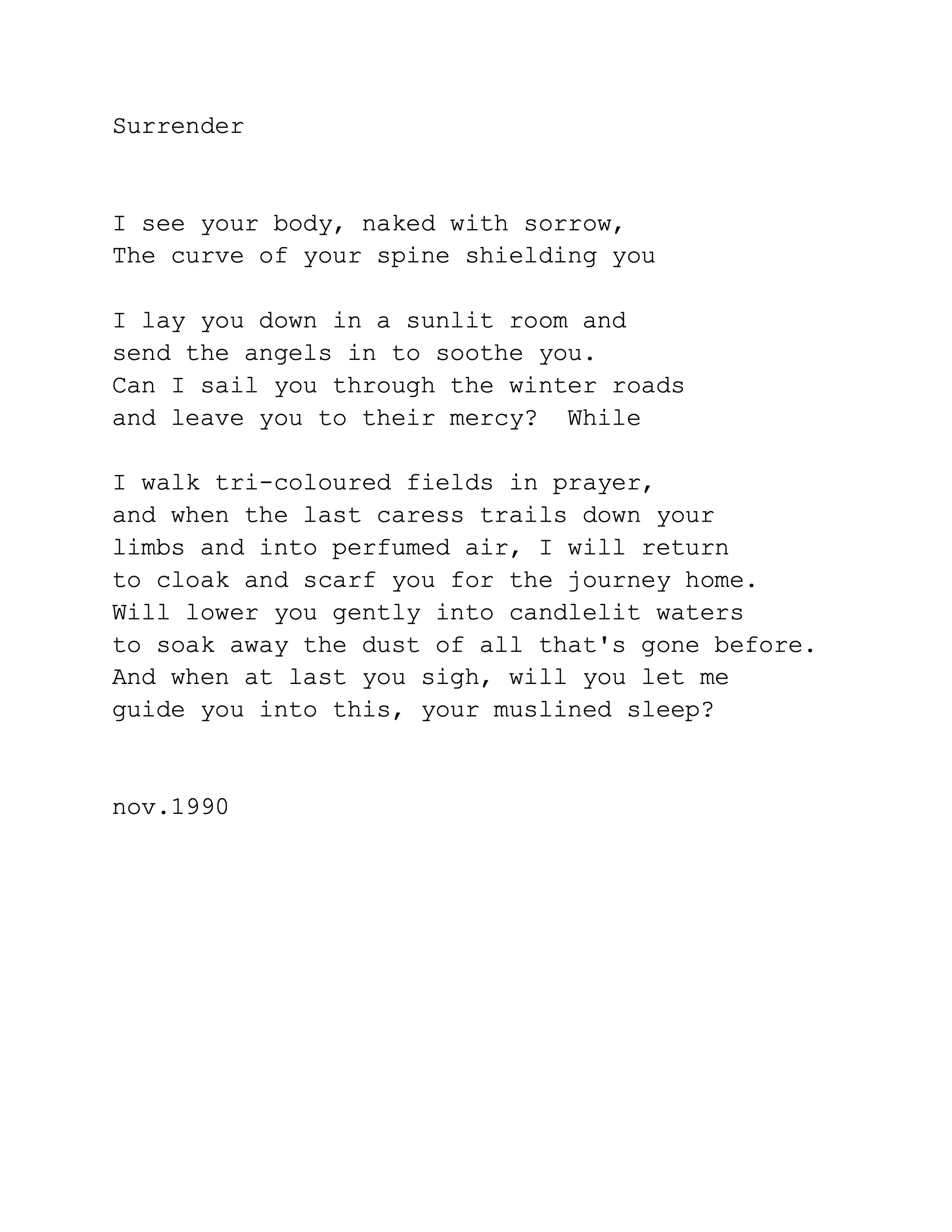 Surrender

I see your body, naked with sorrow,
The curve of your spine shielding you

I lay you down in a sunlit room and
send the angels in to soothe you.
Can I sail you through the winter roads
and leave you to their mercy?  While

I walk tri-coloured fields in prayer,
and when the last caress trails down your
limbs and into perfumed air, I will return
to cloak and scarf you for the journey home.
Will lower you gently into candlelit waters
to soak away the dust of all that's gone before.
And when at last you sigh, will you let me
guide you into this, your muslined sleep?

nov.1990